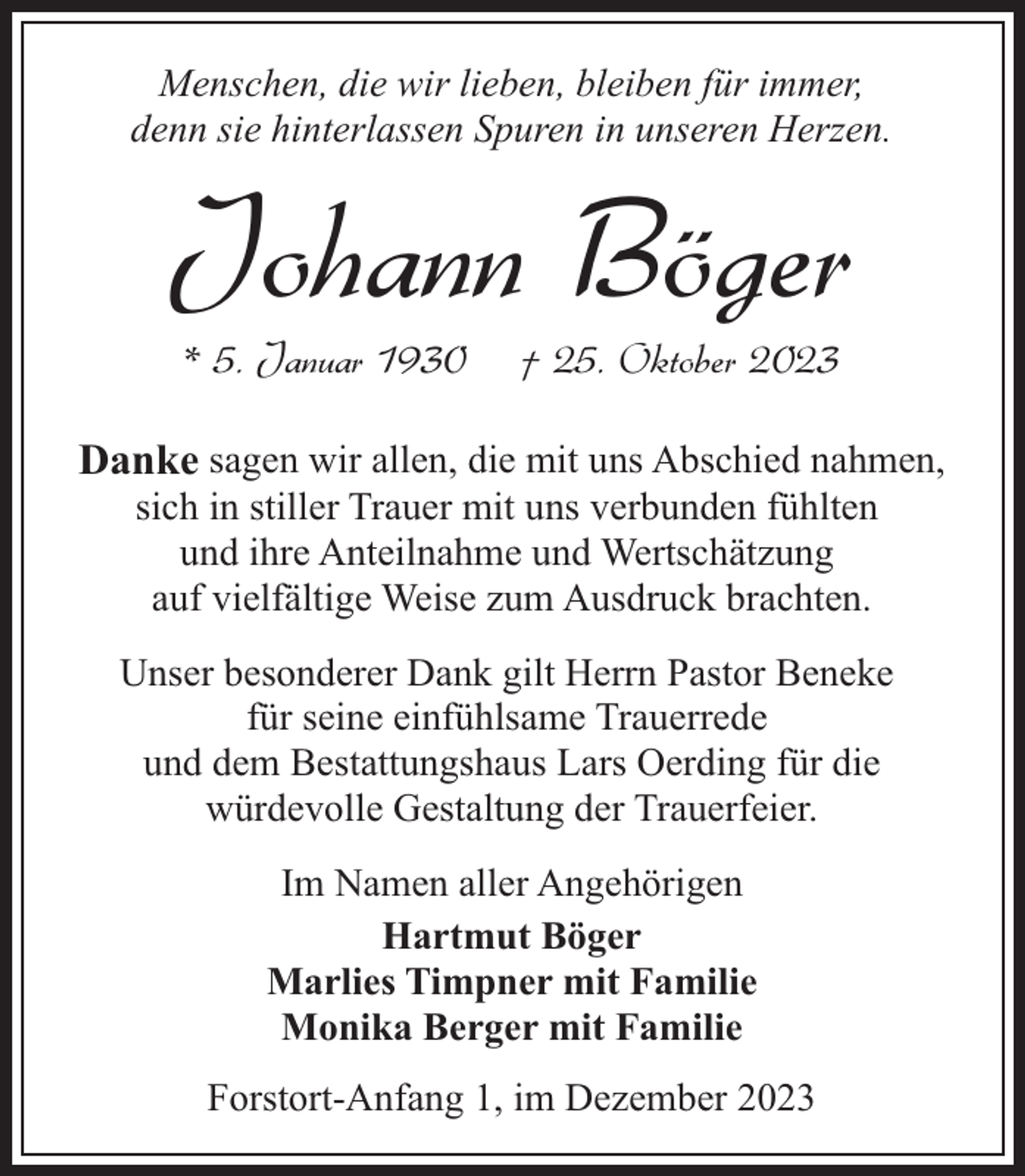 Menschen, die wir lieben, bleiben für immer, denn sie hinterlassen Spuren in unseren Herzen.

Johann Böger

* 5. Januar 1930 † 25. Oktober 2023

Danke sagen wir allen, die mit uns Abschied nahmen, sich in stiller Trauer mit uns verbunden fühlten und ihre Anteilnahme und Wertschätzung auf vielfältige Weise zum Ausdruck brachten.

Unser besonderer Dank gilt Herrn Pastor Beneke für seine einfühlsame Trauerrede und dem Bestattungshaus Lars Oerding für die würdevolle Gestaltung der Trauerfeier.

Im Namen aller Angehörigen

Hartmut Böger
Marlies Timpner mit Familie
Monika Berger mit Familie

Forstort-Anfang 1, im Dezember 2023